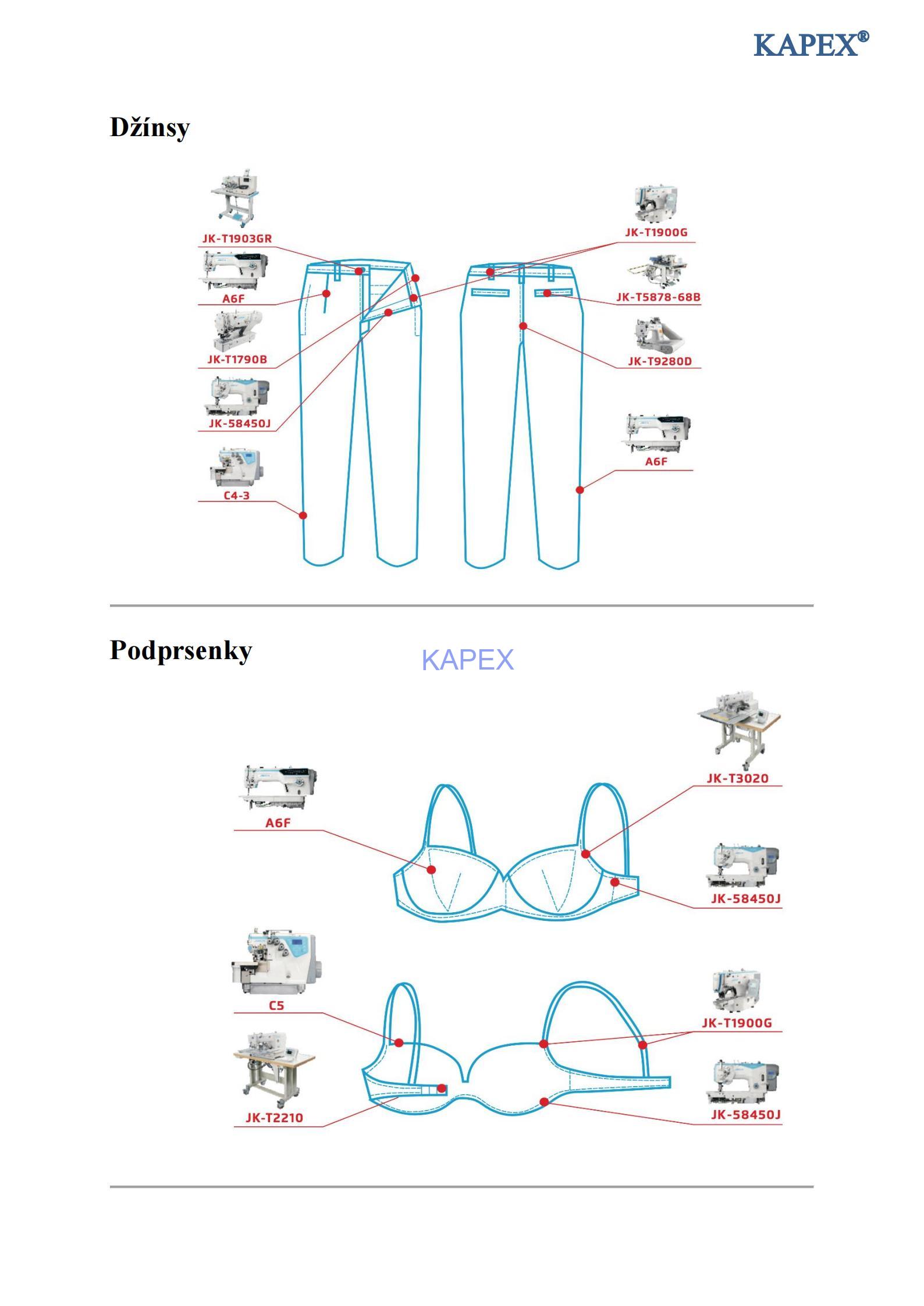 KAPEX®

Džínsy

JK-T1903GR

A6F

JK-T1790B

JK-58450J

C4-3

JK-T1900G

JK-T5878-68B

JK-T9280D

A6F

Podprsenky

KAPEX

A6F

JK-T3020

JK-58450J

C5

JK-T2210

JK-T1900G

JK-58450J